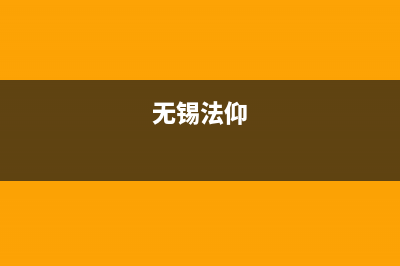 无锡法仰